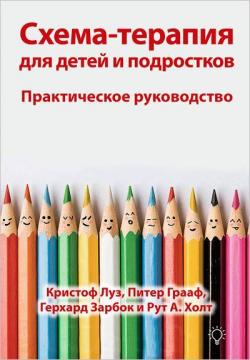 Схема-терапия для детей и подростков

Практическое руководство

Кристоф Луз, Питер Грааф, Герхард Зарбок и Рут А. Холт